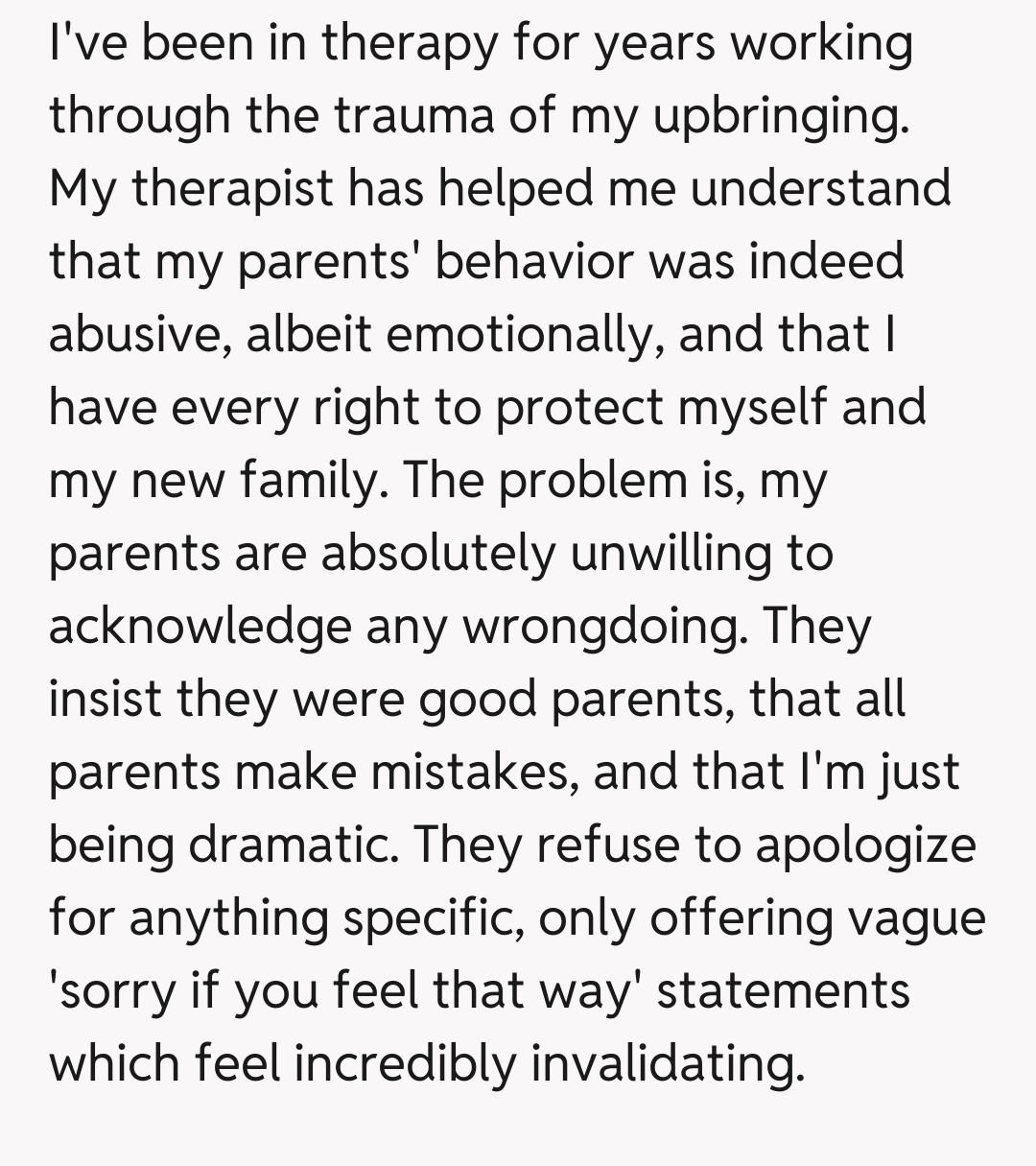 I've been in therapy for years working through the trauma of my upbringing. My therapist has helped me understand that my parents' behavior was indeed abusive, albeit emotionally, and that I have every right to protect myself and my new family. The problem is, my parents are absolutely unwilling to acknowledge any wrongdoing. They insist they were good parents, that all parents make mistakes, and that I'm just being dramatic. They refuse to apologize for anything specific, only offering vague 'sorry if you feel that way' statements which feel incredibly invalidating.